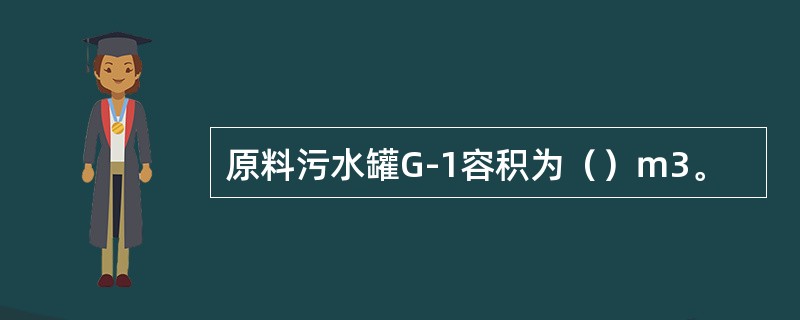 原料污水罐G-1容积为（）m3。